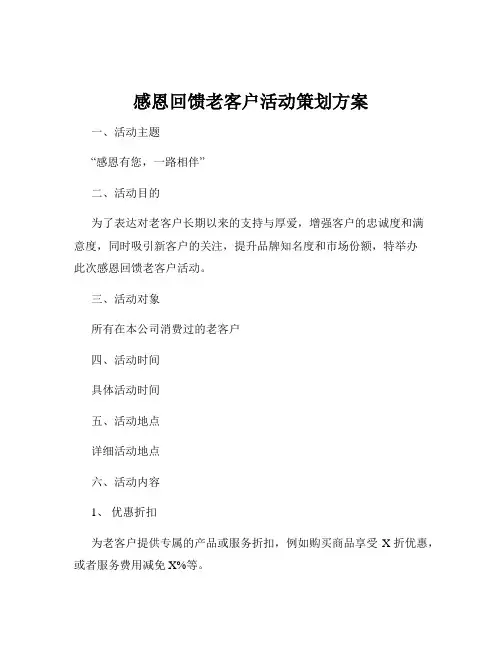 感恩回馈老客户活动策划方案

一、活动主题

“感恩有您，一路相伴”

二、活动目的

为了表达对老客户长期以来的支持与厚爱，增强客户的忠诚度和满意度，同时吸引新客户的关注，提升品牌知名度和市场份额，特举办此次感恩回馈老客户活动。

三、活动对象

所有在本公司消费过的老客户

四、活动时间

具体活动时间

五、活动地点

详细活动地点

六、活动内容

1、优惠折扣

为老客户提供专属的产品或服务折扣，例如购买商品享受 X 折优惠，或者服务费用减免 X%等。